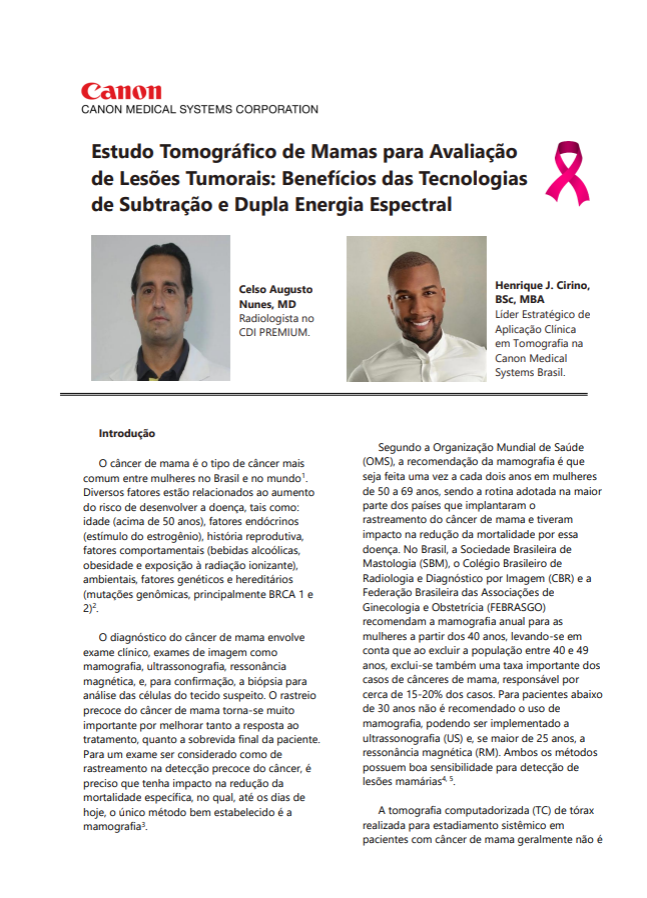 Canon
CANON MEDICAL SYSTEMS CORPORATION

Estudo Tomográfico de Mamas para Avaliação de Lesões Tumorais: Benefícios das Tecnologias de Subtração e Dupla Energia Espectral

Celso Augusto Nunes, MD
Radiologista no CDI PREMIUM.

Henrique J. Cirino, BSc, MBA
Líder Estratégico de Aplicação Clínica em Tomografia na Canon Medical Systems Brasil.

Introdução

O câncer de mama é o tipo de câncer mais comum entre mulheres no Brasil e no mundo$^1$. Diversos fatores estão relacionados ao aumento do risco de desenvolver a doença, tais como: idade (acima de 50 anos), fatores endócrinos (estímulo do estrogênio), história reprodutiva, fatores comportamentais (bebidas alcoólicas, obesidade e exposição à radiação ionizante), ambientais, fatores genéticos e hereditários (mutações genômicas, principalmente BRCA 1 e 2)$^2$.

O diagnóstico do câncer de mama envolve exame clínico, exames de imagem como mamografia, ultrassonografia, ressonância magnética, e, para confirmação, a biópsia para análise das células do tecido suspeito. O rastreio precoce do câncer de mama torna-se muito importante por melhorar tanto a resposta ao tratamento, quanto a sobrevida final da paciente. Para um exame ser considerado como de rastreamento na detecção precoce do câncer, é preciso que tenha impacto na redução da mortalidade específica, no qual, até os dias de hoje, o único método bem estabelecido é a mamografia$^3$.

Segundo a Organização Mundial de Saúde (OMS), a recomendação da mamografia é que seja feita uma vez a cada dois anos em mulheres de 50 a 69 anos, sendo a rotina adotada na maior parte dos países que implantaram o rastreamento do câncer de mama e tiveram impacto na redução da mortalidade por essa doença. No Brasil, a Sociedade Brasileira de Mastologia (SBM), o Colégio Brasileiro de Radiologia e Diagnóstico por Imagem (CBR) e a Federação Brasileira das Associações de Ginecologia e Obstetrícia (FEBRASGO) recomendam a mamografia anual para as mulheres a partir dos 40 anos, levando-se em conta que ao excluir a população entre 40 e 49 anos, exclui-se também uma taxa importante dos casos de cânceres de mama, responsável por cerca de 15-20% dos casos. Para pacientes abaixo de 30 anos não é recomendado o uso de mamografia, podendo ser implementado a ultrassonografia (US) e, se maior de 25 anos, a ressonância magnética (RM). Ambos os métodos possuem boa sensibilidade para detecção de lesões mamárias$^{4, 5}$.

A tomografia computadorizada (TC) de tórax realizada para estadiamento sistêmico em pacientes com câncer de mama geralmente não é